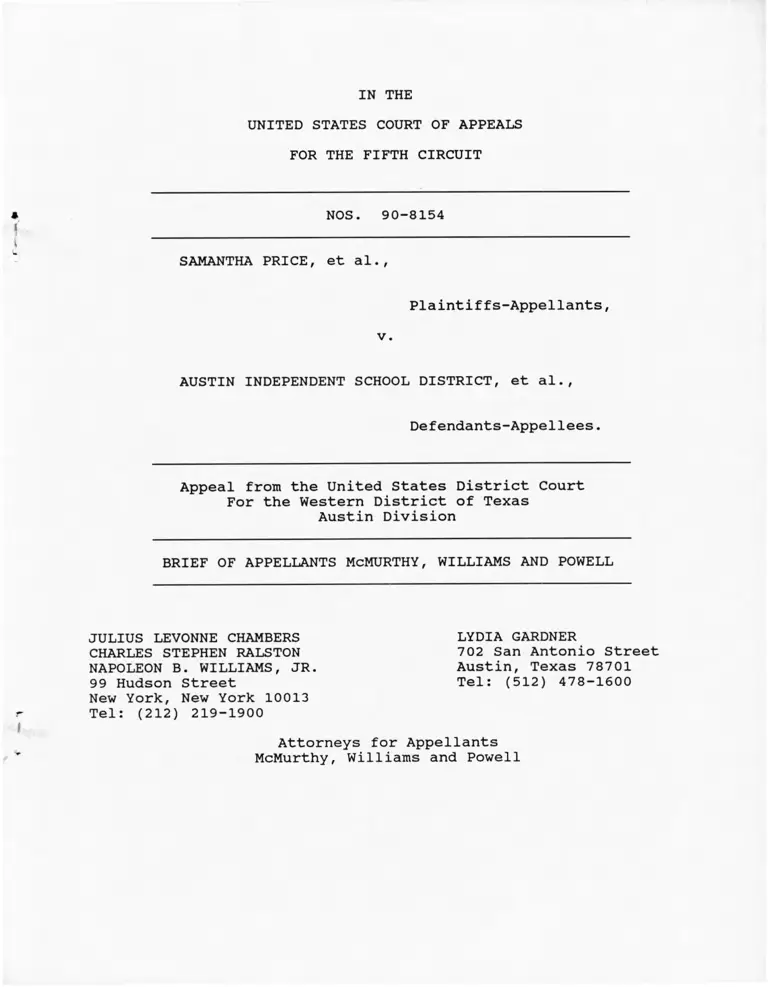 IN THE

UNITED STATES COURT OF APPEALS

FOR THE FIFTH CIRCUIT

NOS. 90-8154

SAMANTHA PRICE, et al.,

Plaintiffs-Appellants,

v.

AUSTIN INDEPENDENT SCHOOL DISTRICT, et al.,

Defendants-Appellees.

Appeal from the United States District Court
For the Western District of Texas
Austin Division

BRIEF OF APPELLANTS McMURTHY, WILLIAMS AND POWELL

JULIUS LEVONNE CHAMBERS
CHARLES STEPHEN RALSTON
NAPOLEON B. WILLIAMS, JR.
99 Hudson Street
New York, New York 10013
Tel: (212) 219-1900

LYDIA GARDNER
702 San Antonio Street
Austin, Texas 78701
Tel: (512) 478-1600

Attorneys for Appellants
McMurthy, Williams and Powell